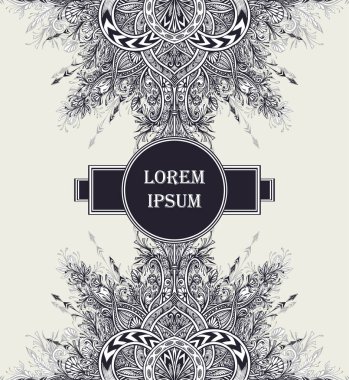 LOREM
IPSUM